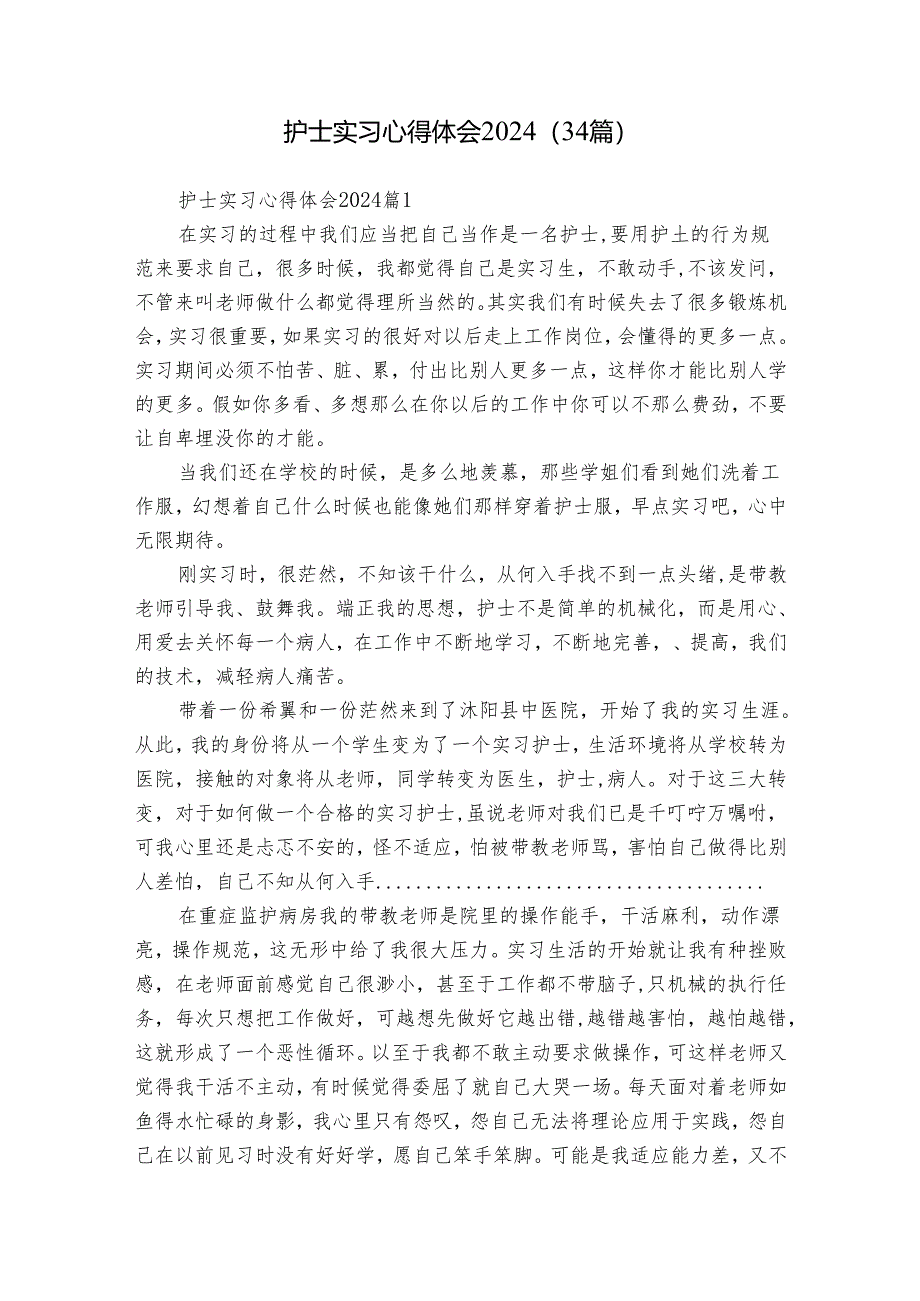 护士实习心得体会2024（34篇）

护士实习心得体会2024篇1

在实习的过程中我们应当把自己当作是一名护士,要用护土的行为规范来要求自己，很多时候，我都觉得自己是实习生，不敢动手,不该发问，不管来叫老师做什么都觉得理所当然的。其实我们有时候失去了很多锻炼机会,实习很重要,如果实习的很好对以后走上工作岗位,会懂得的更多一点。实习期间必须不怕苦、脏、累，付出比别人更多一点，这样你才能比别人学的更多。假如你多看、多想那么在你以后的工作中你可以不那么费劲，不要让自卑埋没你的才能。

当我们还在学校的时候，是多么地羡慕，那些学姐们看到她们洗着工作服，幻想着自己什么时候也能像她们那样穿着护士服，早点实习吧，心中无限期待。

刚实习时，很茫然，不知该干什么，从何入手找不到一点头绪,是带教老师引导我、鼓舞我。端正我的思想，护士不是简单的机械化，而是用心、用爱去关怀每一个病人，在工作中不断地学习，不断地完善，、提高，我们的技术，减轻病人痛苦。

带着一份希翼和一份茫然来到了沐阳县中医院，开始了我的实习生涯。从此，我的身份将从一个学生变为了一个实习护士，生活环境将从学校转为医院，接触的对象将从老师，同学转变为医生，护士,病人。对于这三大转变，对于如何做一个合格的实习护士,虽说老师对我们已是千叮咛万嘱咐，可我心里还是忐忑不安的，怪不适应，怕被带教老师骂，害怕自己做得比别人差怕，自己不知从何入手......................................

在重症监护病房我的带教老师是院里的操作能手，干活麻利，动作漂亮，操作规范，这无形中给了我很大压力。实习生活的开始就让我有种挫败感，在老师面前感觉自己很渺小，甚至于工作都不带脑子,只机械的执行任务，每次只想把工作做好，可越想先做好它越出错,越错越害怕，越怕越错,这就形成了一个恶性循环。以至于我都不敢主动要求做操作，可这样老师又觉得我干活不主动，有时候觉得委屈了就自己大哭一场。每天面对着老师如鱼得水忙碌的身影，我心里只有怨叹，怨自己无法将理论应用于实践，怨自己在以前见习时没有好好学，愿自己笨手笨脚。可能是我适应能力差，又不